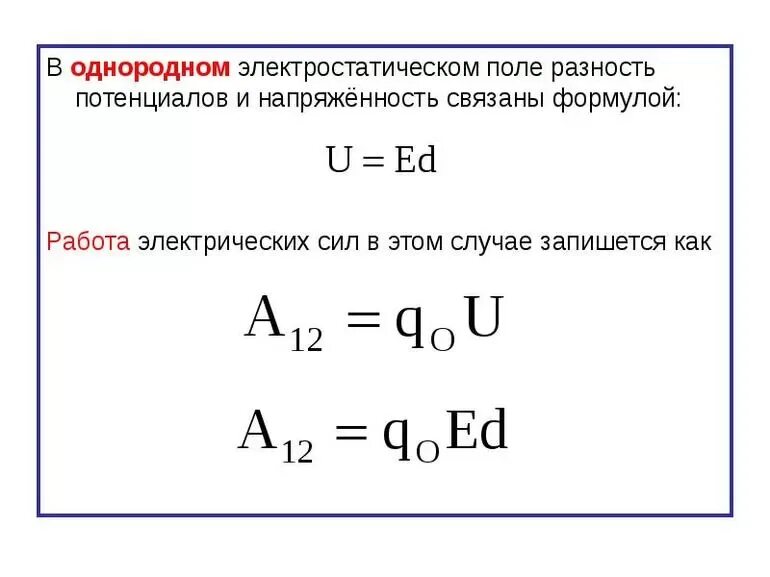 В однородном электростатическом поле разность потенциалов и напряжённость связаны формулой:

$U = Ed$

Работа электрических сил в этом случае запишется как

$A_{12} = q_O U$

$A_{12} = q_O Ed$